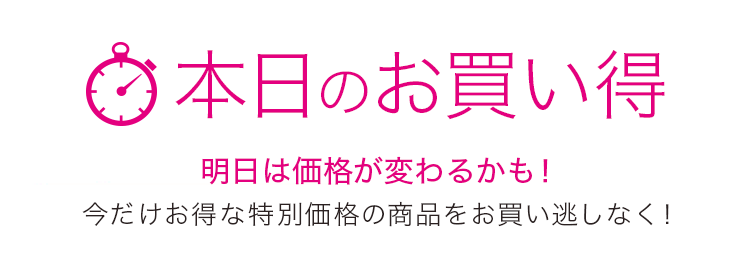 本日のお買い得

明日は価格が変わるかも！
今だけお得な特別価格の商品をお買い逃しなく！